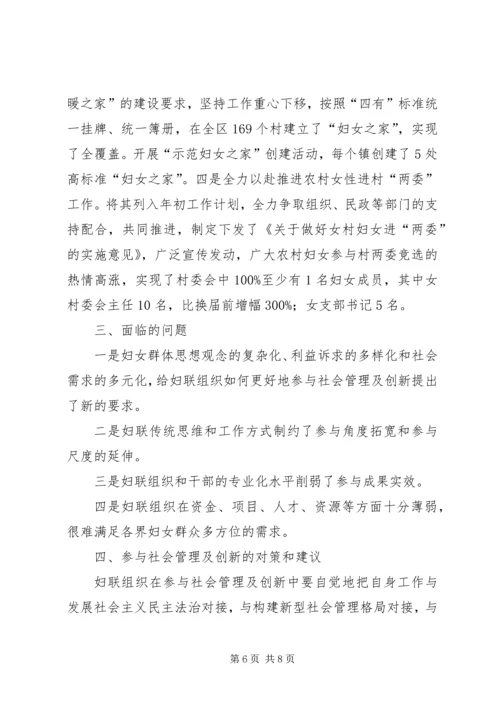 暖之家”的建设要求，坚持工作重心下移，按照“四有”标准统一挂牌、统一簿册，在全区169个村建立了“妇女之家”，实现了全覆盖。开展“示范妇女之家”创建活动，每个镇创建了5处高标准“妇女之家”。四是全力以赴推进农村女性进村“两委”工作。将其列入年初工作计划，全力争取组织、民政等部门的支持配合，共同推进，制定下发了《关于做好女村妇女进“两委”的实施意见》，广泛宣传发动，广大农村妇女参与村两委竞选的热情高涨，实现了村委会中100%至少有1名妇女成员，其中女村委会主任10名，比换届前增幅300%；女支部书记5名。

三、面临的问题

一是妇女群体思想观念的复杂化、利益诉求的多样化和社会需求的多元化，给妇联组织如何更好地参与社会管理及创新提出了新的要求。

二是妇联传统思维和工作方式制约了参与角度拓宽和参与尺度的延伸。

三是妇联组织和干部的专业化水平削弱了参与成果实效。

四是妇联组织在资金、项目、人才、资源等方面十分薄弱，很难满足各界妇女群众多方位的需求。

四、参与社会管理及创新的对策和建议

妇联组织在参与社会管理及创新中要自觉地把自身工作与发展社会主义民主法治对接，与构建新型社会管理格局对接，与

第6页 共8页